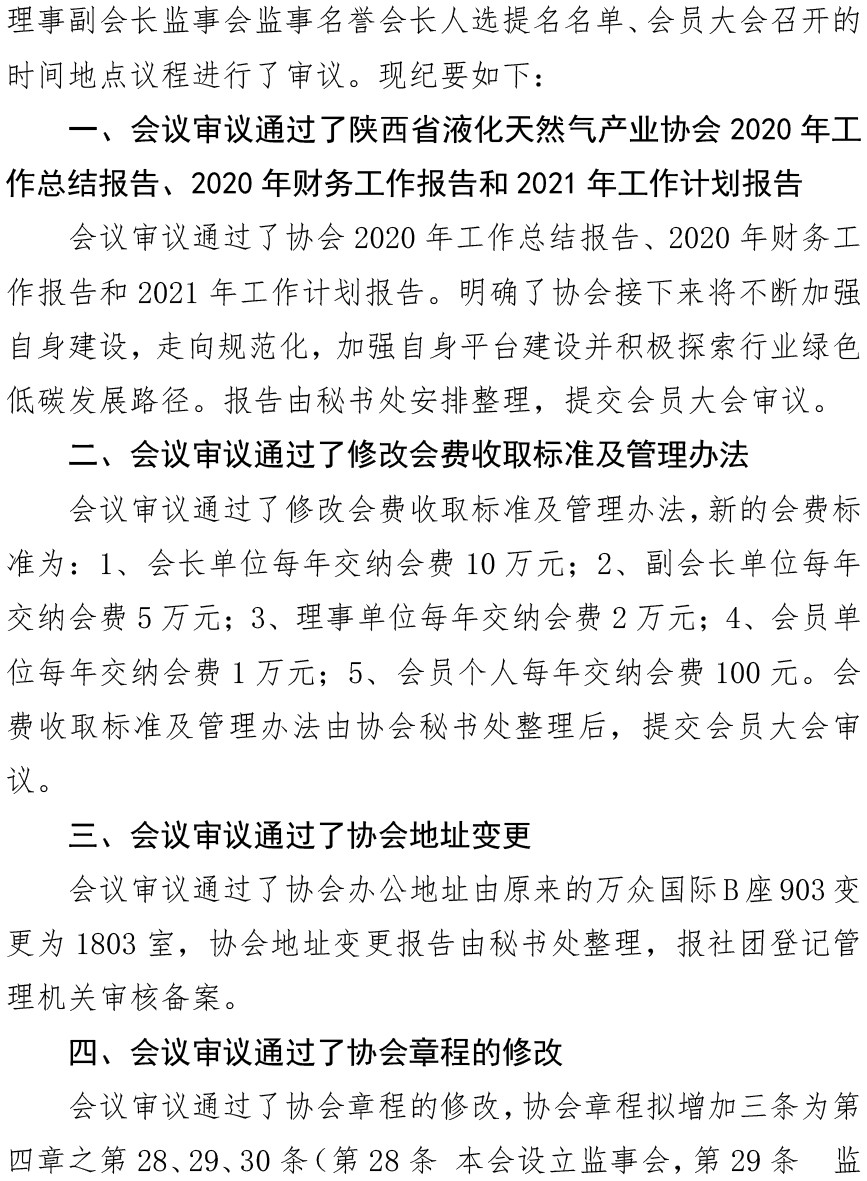 理事副会长监事会监事名誉会长人选提名名单、会员大会召开的时间地点议程进行了审议。现纪要如下：

一、会议审议通过了陕西省液化天然气产业协会 2020 年工作总结报告、2020 年财务工作报告和 2021 年工作计划报告

会议审议通过了协会 2020 年工作总结报告、2020 年财务工作报告和 2021 年工作计划报告。明确了协会接下来将不断加强自身建设，走向规范化，加强自身平台建设并积极探索行业绿色低碳发展路径。报告由秘书处安排整理，提交会员大会审议。

二、会议审议通过了修改会费收取标准及管理办法

会议审议通过了修改会费收取标准及管理办法，新的会费标准为：1、会长单位每年交纳会费 10 万元；2、副会长单位每年交纳会费 5 万元；3、理事单位每年交纳会费 2 万元；4、会员单位每年交纳会费 1 万元；5、会员个人每年交纳会费 100 元。会费收取标准及管理办法由协会秘书处整理后，提交会员大会审议。

三、会议审议通过了协会地址变更

会议审议通过了协会办公地址由原来的万众国际 B 座 903 变更为 1803 室，协会地址变更报告由秘书处整理，报社团登记管理机关审核备案。

四、会议审议通过了协会章程的修改

会议审议通过了协会章程的修改，协会章程拟增加三条为第四章之第 28、29、30 条（第 28 条 本会设立监事会，第 29 条 监